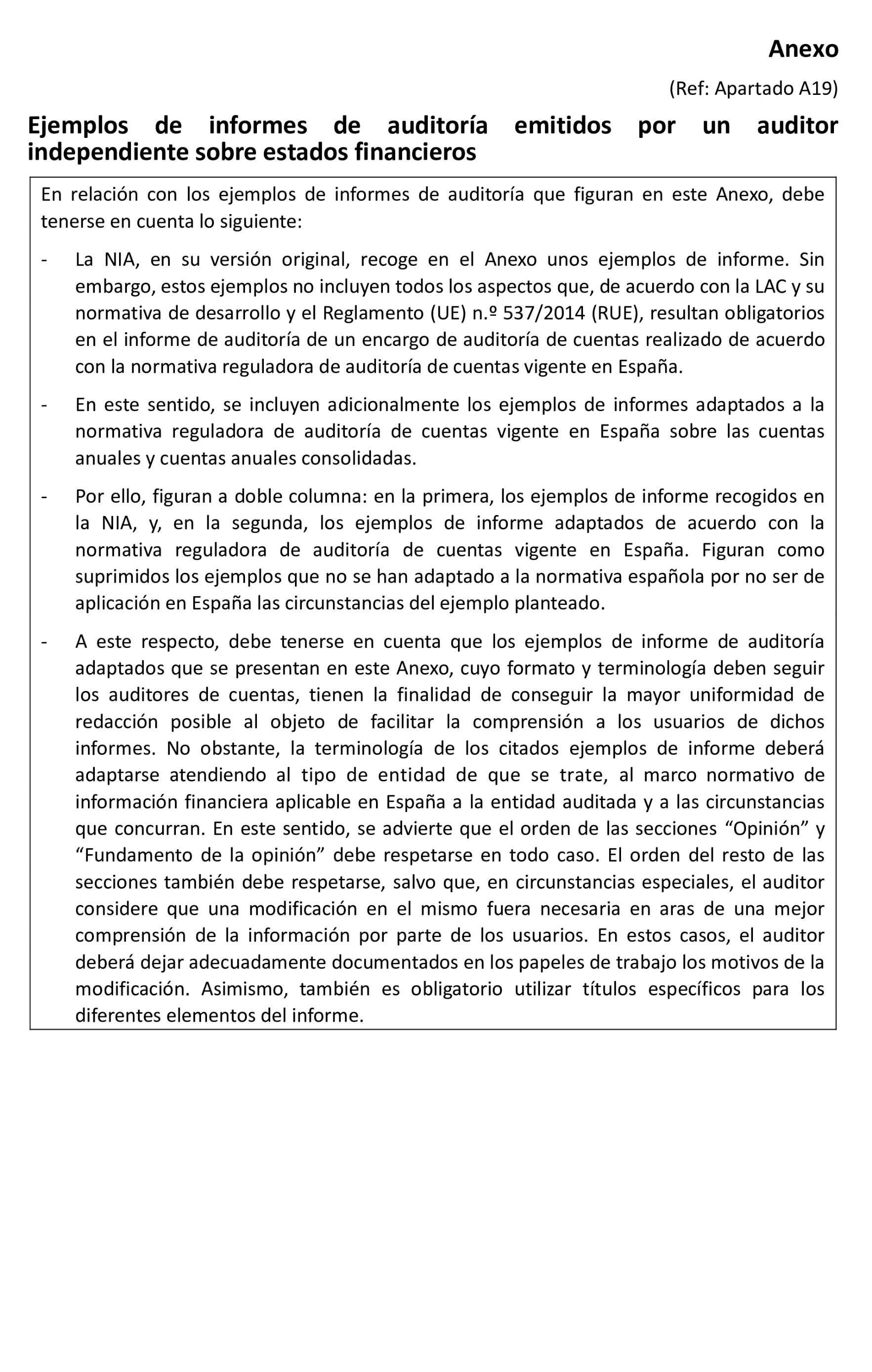 Anexo

(Ref: Apartado A19)

Ejemplos de informes de auditoría emitidos por un auditor independiente sobre estados financieros

En relación con los ejemplos de informes de auditoría que figuran en este Anexo, debe tenerse en cuenta lo siguiente:

- La NIA, en su versión original, recoge en el Anexo unos ejemplos de informe. Sin embargo, estos ejemplos no incluyen todos los aspectos que, de acuerdo con la LAC y su normativa de desarrollo y el Reglamento (UE) n.º 537/2014 (RUE), resultan obligatorios en el informe de auditoría de un encargo de auditoría de cuentas realizado de acuerdo con la normativa reguladora de auditoría de cuentas vigente en España.

- En este sentido, se incluyen adicionalmente los ejemplos de informes adaptados a la normativa reguladora de auditoría de cuentas vigente en España sobre las cuentas anuales y cuentas anuales consolidadas.

- Por ello, figuran a doble columna: en la primera, los ejemplos de informe recogidos en la NIA, y, en la segunda, los ejemplos de informe adaptados de acuerdo con la normativa reguladora de auditoría de cuentas vigente en España. Figuran como suprimidos los ejemplos que no se han adaptado a la normativa española por no ser de aplicación en España las circunstancias del ejemplo planteado.

- A este respecto, debe tenerse en cuenta que los ejemplos de informe de auditoría adaptados que se presentan en este Anexo, cuyo formato y terminología deben seguir los auditores de cuentas, tienen la finalidad de conseguir la mayor uniformidad de redacción posible al objeto de facilitar la comprensión a los usuarios de dichos informes. No obstante, la terminología de los citados ejemplos de informe deberá adaptarse atendiendo al tipo de entidad de que se trate, al marco normativo de información financiera aplicable en España a la entidad auditada y a las circunstancias que concurran. En este sentido, se advierte que el orden de las secciones “Opinión” y “Fundamento de la opinión” debe respetarse en todo caso. El orden del resto de las secciones también debe respetarse, salvo que, en circunstancias especiales, el auditor considere que una modificación en el mismo fuera necesaria en aras de una mejor comprensión de la información por parte de los usuarios. En estos casos, el auditor deberá dejar adecuadamente documentados en los papeles de trabajo los motivos de la modificación. Asimismo, también es obligatorio utilizar títulos específicos para los diferentes elementos del informe.